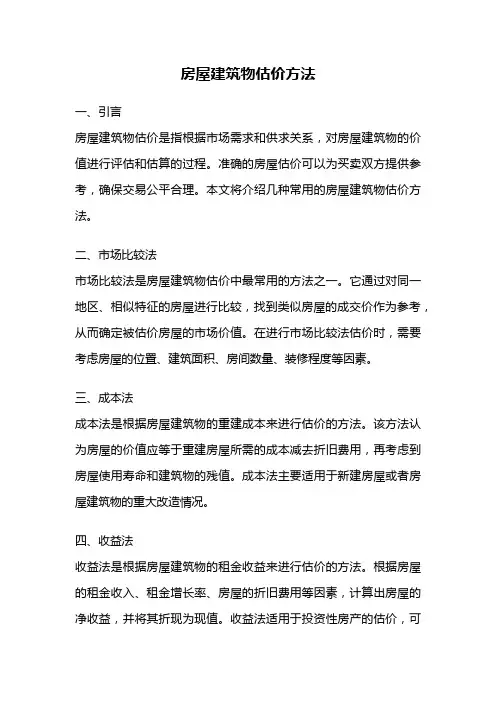 房屋建筑物估价方法

一、引言

房屋建筑物估价是指根据市场需求和供求关系，对房屋建筑物的价值进行评估和估算的过程。准确的房屋估价可以为买卖双方提供参考，确保交易公平合理。本文将介绍几种常用的房屋建筑物估价方法。

二、市场比较法

市场比较法是房屋建筑物估价中最常用的方法之一。它通过对同一地区、相似特征的房屋进行比较，找到类似房屋的成交价作为参考，从而确定被估价房屋的市场价值。在进行市场比较法估价时，需要考虑房屋的位置、建筑面积、房间数量、装修程度等因素。

三、成本法

成本法是根据房屋建筑物的重建成本来进行估价的方法。该方法认为房屋的价值应等于重建房屋所需的成本减去折旧费用，再考虑到房屋使用寿命和建筑物的残值。成本法主要适用于新建房屋或者房屋建筑物的重大改造情况。

四、收益法

收益法是根据房屋建筑物的租金收益来进行估价的方法。根据房屋的租金收入、租金增长率、房屋的折旧费用等因素，计算出房屋的净收益，并将其折现为现值。收益法适用于投资性房产的估价，可